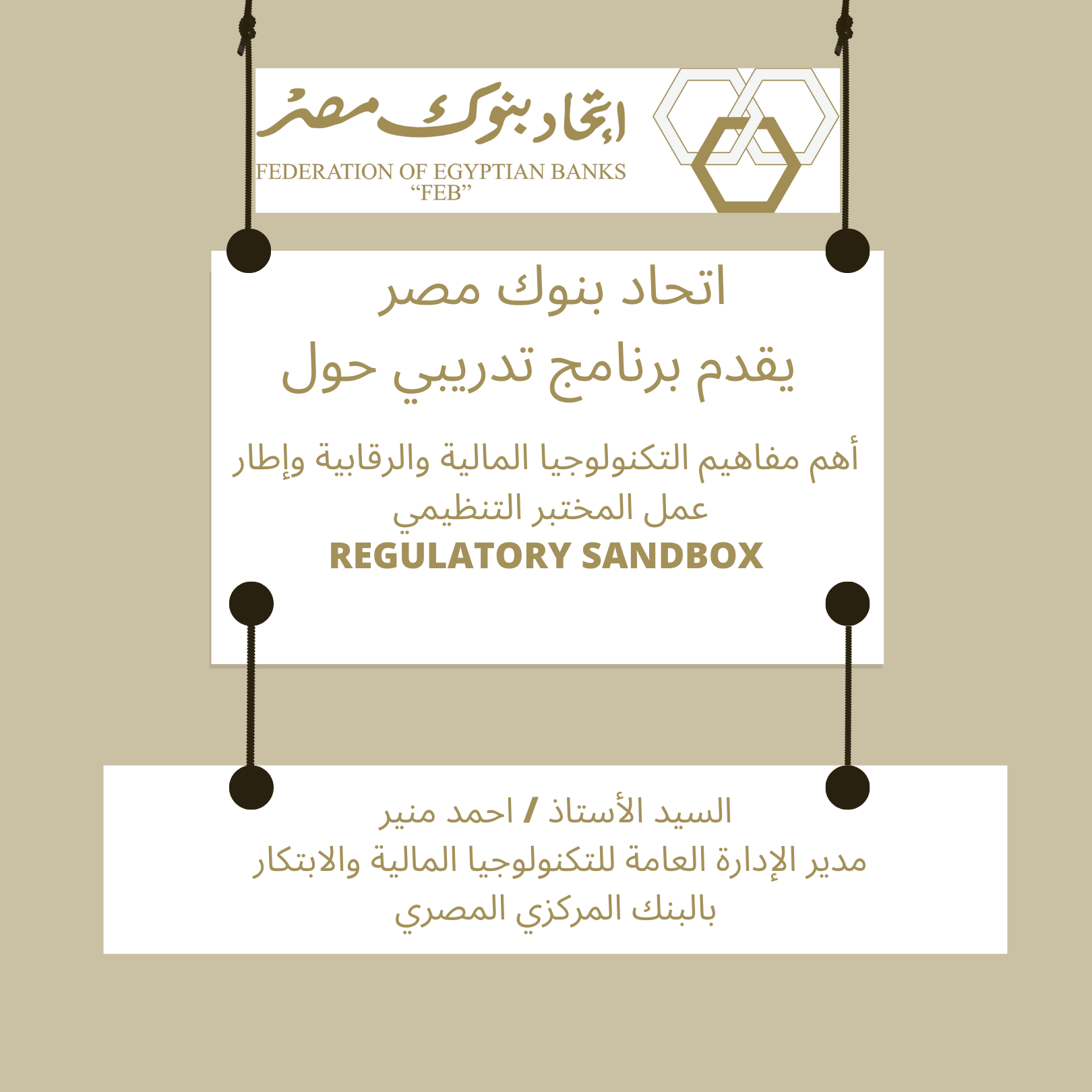 إتحاد بنوك مصر
FEDERATION OF EGYPTIAN BANKS
"FEB"

اتحاد بنوك مصر
يقدم برنامج تدريبي حول

أهم مفاهيم التكنولوجيا المالية والرقابية وإطار عمل المختبر التنظيمي
REGULATORY SANDBOX

السيد الأستاذ / احمد منير
مدير الإدارة العامة للتكنولوجيا المالية والابتكار
بالبنك المركزي المصري